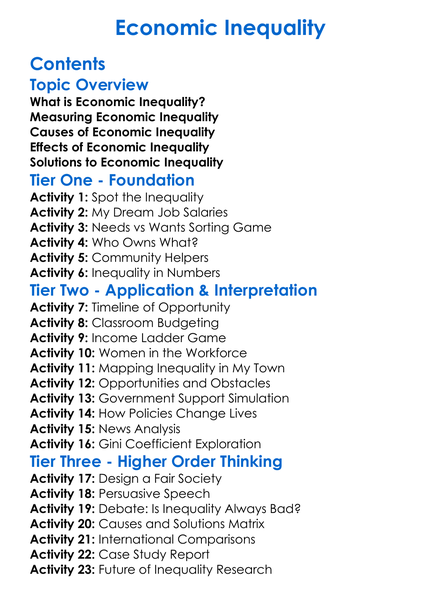 Economic Inequality

Contents

Topic Overview

What is Economic Inequality?
Measuring Economic Inequality
Causes of Economic Inequality
Effects of Economic Inequality
Solutions to Economic Inequality

Tier One - Foundation

Activity 1: Spot the Inequality
Activity 2: My Dream Job Salaries
Activity 3: Needs vs Wants Sorting Game
Activity 4: Who Owns What?
Activity 5: Community Helpers
Activity 6: Inequality in Numbers

Tier Two - Application & Interpretation

Activity 7: Timeline of Opportunity
Activity 8: Classroom Budgeting
Activity 9: Income Ladder Game
Activity 10: Women in the Workforce
Activity 11: Mapping Inequality in My Town
Activity 12: Opportunities and Obstacles
Activity 13: Government Support Simulation
Activity 14: How Policies Change Lives
Activity 15: News Analysis
Activity 16: Gini Coefficient Exploration

Tier Three - Higher Order Thinking

Activity 17: Design a Fair Society
Activity 18: Persuasive Speech
Activity 19: Debate: Is Inequality Always Bad?
Activity 20: Causes and Solutions Matrix
Activity 21: International Comparisons
Activity 22: Case Study Report
Activity 23: Future of Inequality Research